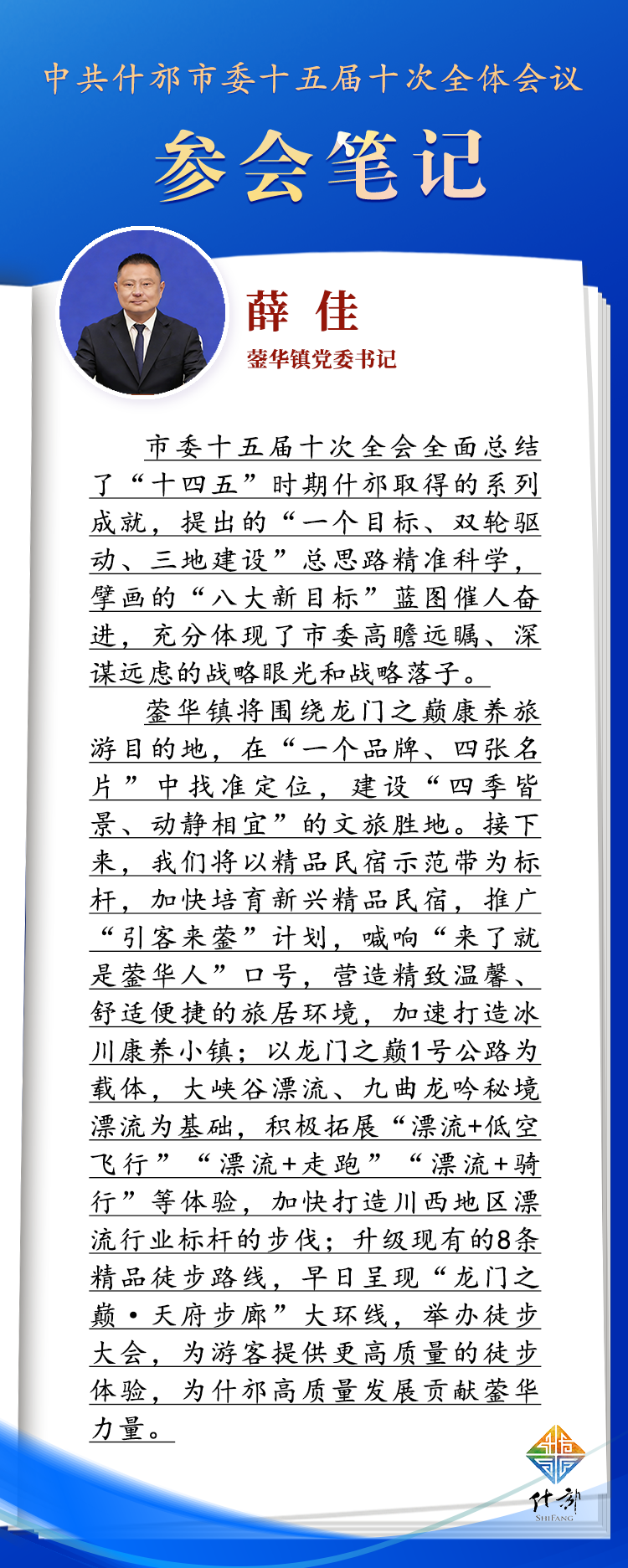 中共什邡市委十五届十次全体会议

参会笔记

薛 佳

蓥华镇党委书记

市委十五届十次全会全面总结了“十四五”时期什邡取得的系列成就，提出的“一个目标、双轮驱动、三地建设”总思路精准科学，擘画的“八大新目标”蓝图催人奋进，充分体现了市委高瞻远瞩、深谋远虑的战略眼光和战略落子。

蓥华镇将围绕龙门之巅康养旅游目的地，在“一个品牌、四张名片”中找准定位，建设“四季皆景、动静相宜”的文旅胜地。接下来，我们将以精品民宿示范带为标杆，加快培育新兴精品民宿，推广“引客来蓥”计划，喊响“来了就是蓥华人”口号，营造精致温馨、舒适便捷的旅居环境，加速打造冰川康养小镇；以龙门之巅1号公路为载体，大峡谷漂流、九曲龙吟秘境漂流为基础，积极拓展“漂流+低空飞行”“漂流+走跑”“漂流+骑行”等体验，加快打造川西地区漂流行业标杆的步伐；升级现有的8条精品徒步路线，早日呈现“龙门之巅·天府步廊”大环线，举办徒步大会，为游客提供更高质量的徒步体验，为什邡高质量发展贡献蓥华力量。

什邡
SHIFANG